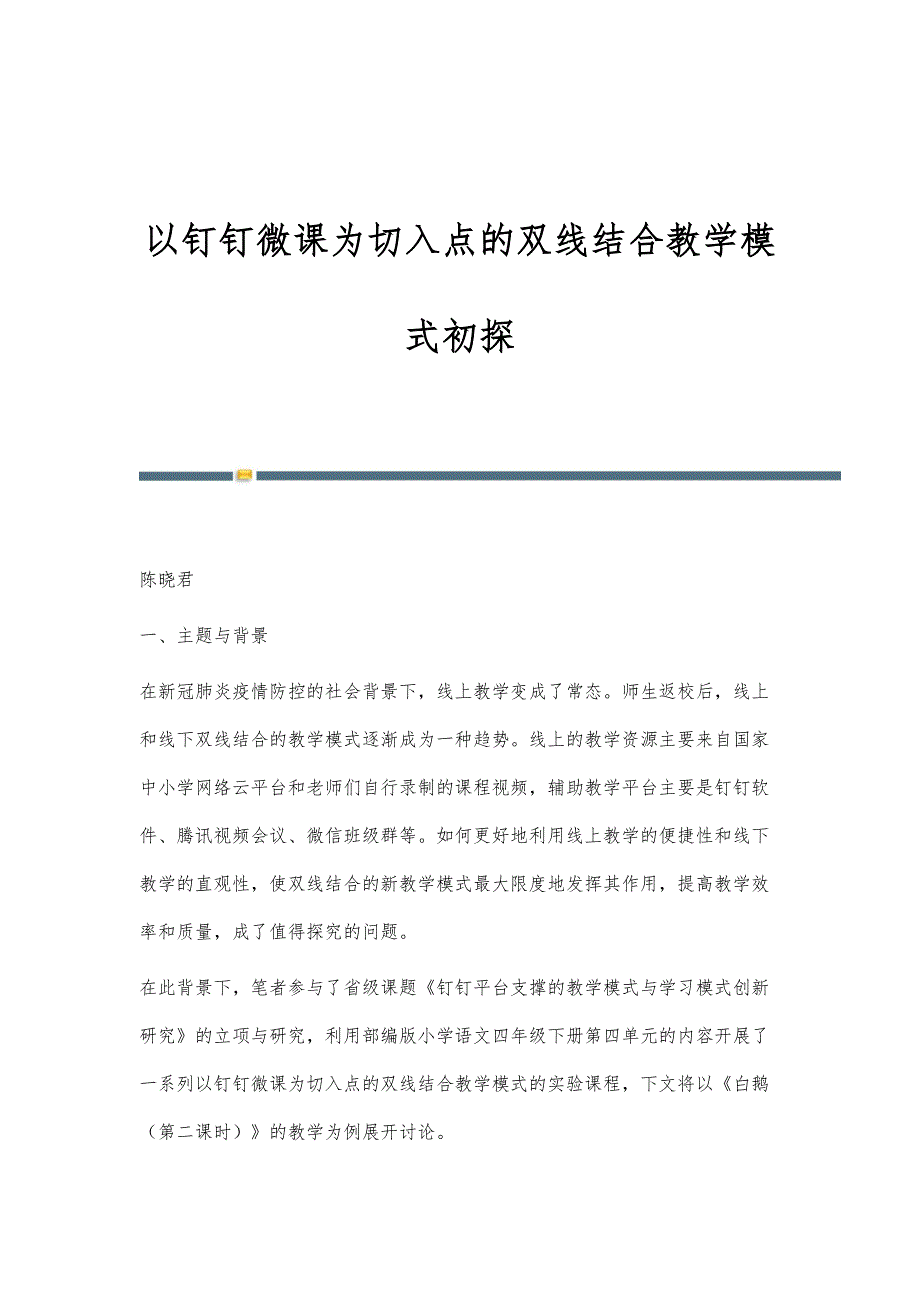 以钉钉微课为切入点的双线结合教学模式初探

陈晓君

一、主题与背景

在新冠肺炎疫情防控的社会背景下，线上教学变成了常态。师生返校后，线上和线下双线结合的教学模式逐渐成为一种趋势。线上的教学资源主要来自国家中小学网络云平台和老师们自行录制的课程视频，辅助教学平台主要是钉钉软件、腾讯视频会议、微信班级群等。如何更好地利用线上教学的便捷性和线下教学的直观性，使双线结合的新教学模式最大限度地发挥其作用，提高教学效率和质量，成了值得探究的问题。

在此背景下，笔者参与了省级课题《钉钉平台支撑的教学模式与学习模式创新研究》的立项与研究，利用部编版小学语文四年级下册第四单元的内容开展了一系列以钉钉微课为切入点的双线结合教学模式的实验课程，下文将以《白鹅（第二课时）》的教学为例展开讨论。